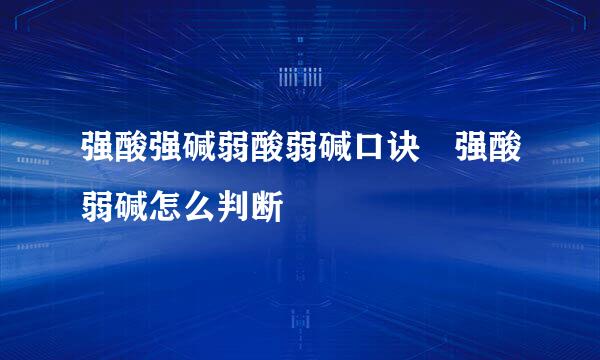 强酸强碱弱酸弱碱口诀　强酸弱碱怎么判断